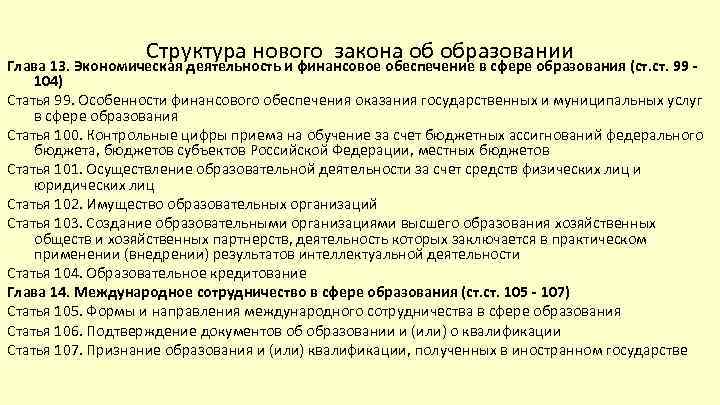 Структура нового закона об образовании

Глава 13. Экономическая деятельность и финансовое обеспечение в сфере образования (ст.ст. 99 - 104)

Статья 99. Особенности финансового обеспечения оказания государственных и муниципальных услуг в сфере образования

Статья 100. Контрольные цифры приема на обучение за счет бюджетных ассигнований федерального бюджета, бюджетов субъектов Российской Федерации, местных бюджетов

Статья 101. Осуществление образовательной деятельности за счет средств физических лиц и юридических лиц

Статья 102. Имущество образовательных организаций

Статья 103. Создание образовательными организациями высшего образования хозяйственных обществ и хозяйственных партнерств, деятельность которых заключается в практическом применении (внедрении) результатов интеллектуальной деятельности

Статья 104. Образовательное кредитование

Глава 14. Международное сотрудничество в сфере образования (ст.ст. 105 - 107)

Статья 105. Формы и направления международного сотрудничества в сфере образования

Статья 106. Подтверждение документов об образовании и (или) о квалификации

Статья 107. Признание образования и (или) квалификации, полученных в иностранном государстве